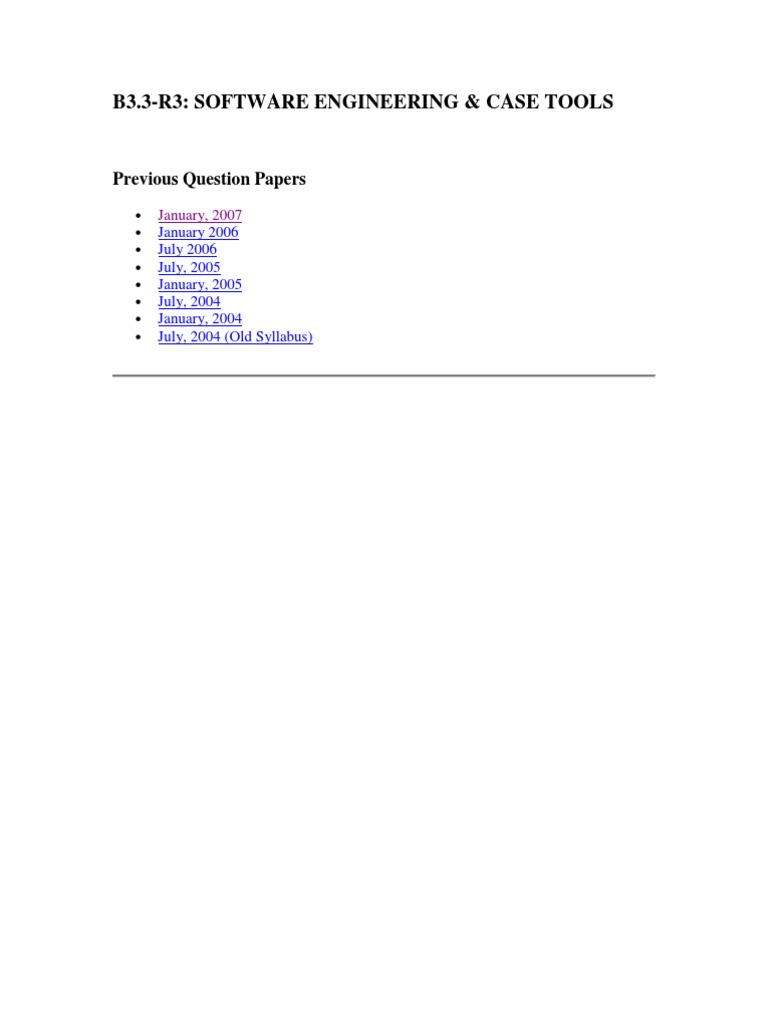 B3.3-R3: SOFTWARE ENGINEERING & CASE TOOLS

Previous Question Papers

• January, 2007
• January 2006
• July 2006
• July, 2005
• January, 2005
• July, 2004
• January, 2004
• July, 2004 (Old Syllabus)